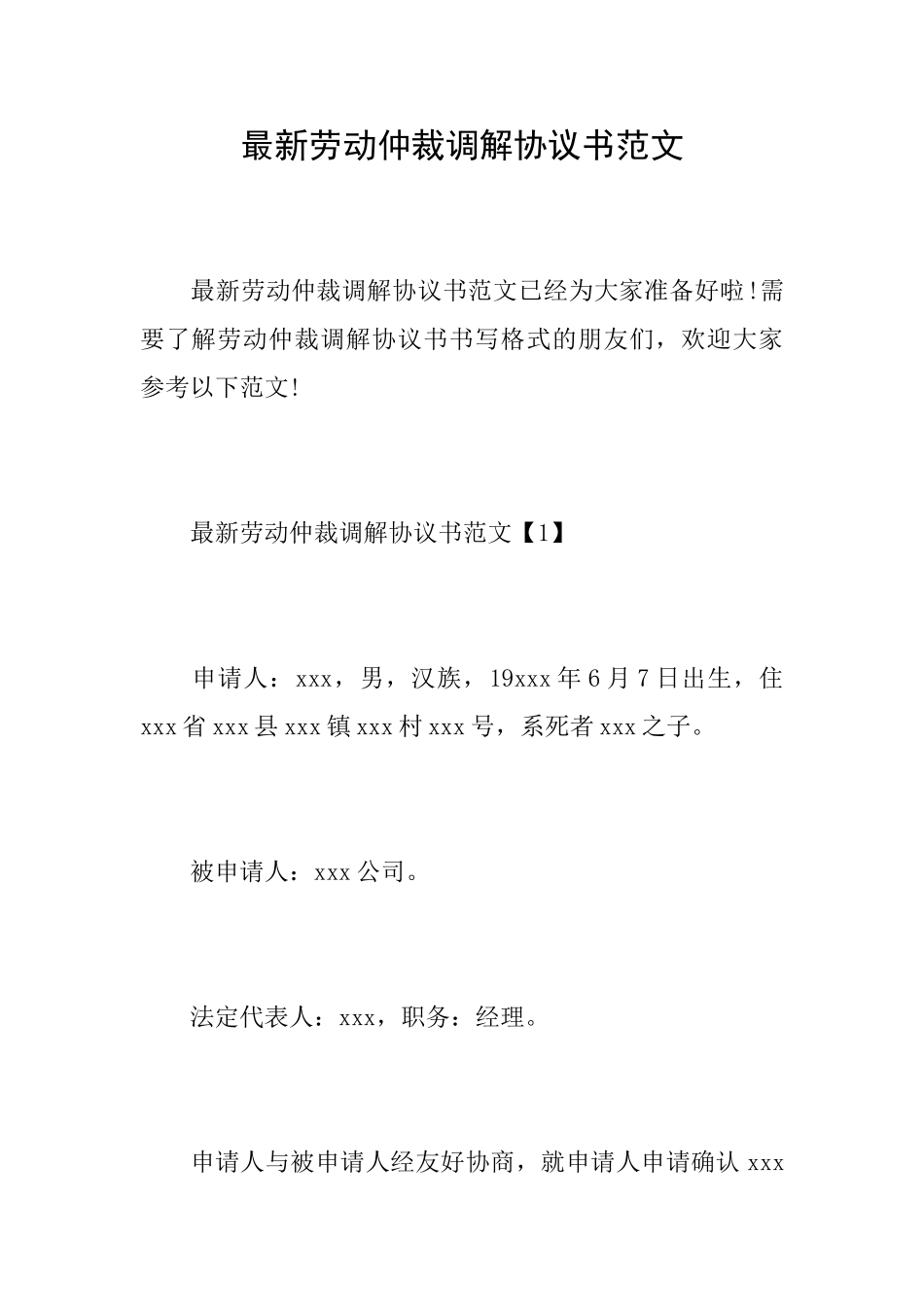 最新劳动仲裁调解协议书范文

最新劳动仲裁调解协议书范文已经为大家准备好啦!需要了解劳动仲裁调解协议书书写格式的朋友们，欢迎大家参考以下范文!

最新劳动仲裁调解协议书范文【1】

申请人：xxx，男，汉族，19xxx年6月7日出生，住xxx省xxx县xxx镇xxx村xxx号，系死者xxx之子。

被申请人：xxx公司。

法定代表人：xxx，职务：经理。

申请人与被申请人经友好协商，就申请人申请确认xxx